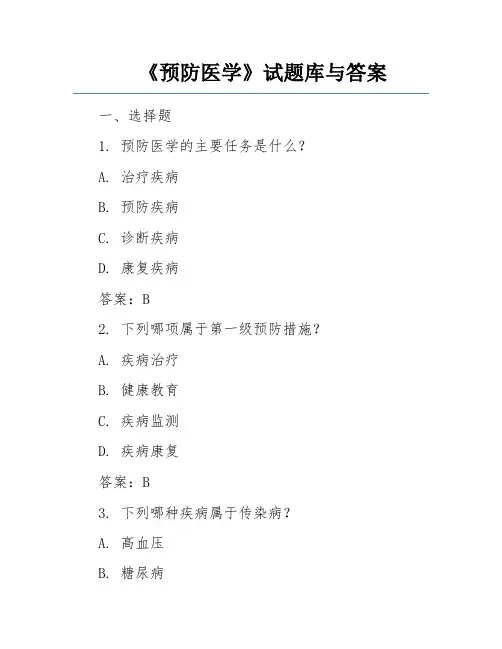 《预防医学》试题库与答案

一、选择题

1. 预防医学的主要任务是什么?

A. 治疗疾病

B. 预防疾病

C. 诊断疾病

D. 康复疾病

答案：B

2. 下列哪项属于第一级预防措施?

A. 疾病治疗

B. 健康教育

C. 疾病监测

D. 疾病康复

答案：B

3. 下列哪种疾病属于传染病?

A. 高血压

B. 糖尿病